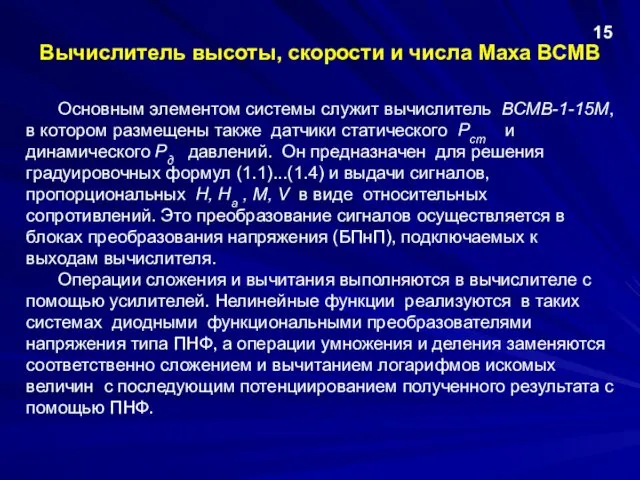 15

Вычислитель высоты, скорости и числа Маха ВСМВ

Основным элементом системы служит вычислитель ВСМВ-1-15М, в котором размещены также датчики статического $P_{ст}$ и динамического $P_{д}$ давлений. Он предназначен для решения градуировочных формул (1.1)...(1.4) и выдачи сигналов, пропорциональных $H$, $H_{а}$, $M$, $V$ в виде относительных сопротивлений. Это преобразование сигналов осуществляется в блоках преобразования напряжения (БПнП), подключаемых к выходам вычислителя.

Операции сложения и вычитания выполняются в вычислителе с помощью усилителей. Нелинейные функции реализуются в таких системах диодными функциональными преобразователями напряжения типа ПНФ, а операции умножения и деления заменяются соответственно сложением и вычитанием логарифмов искомых величин с последующим потенциированием полученного результата с помощью ПНФ.